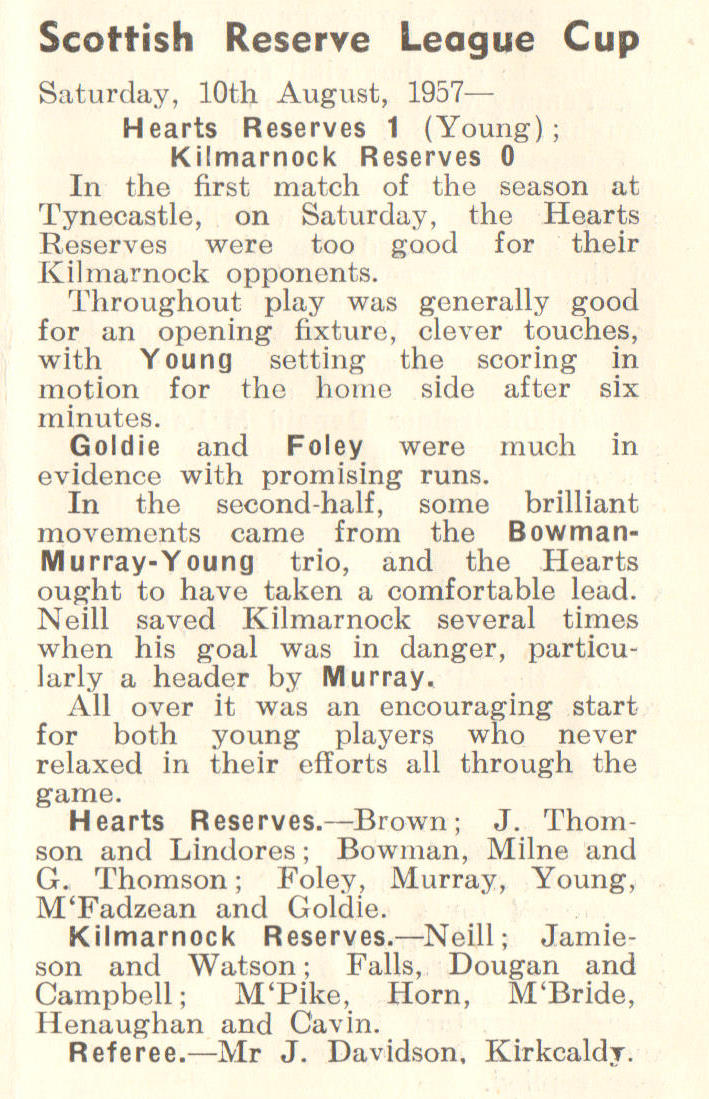 Scottish Reserve League Cup

Saturday, 10th August, 1957—

Hearts Reserves 1 (Young); Kilmarnock Reserves 0

In the first match of the season at Tynecastle, on Saturday, the Hearts Reserves were too good for their Kilmarnock opponents.

Throughout play was generally good for an opening fixture, clever touches, with Young setting the scoring in motion for the home side after six minutes.

Goldie and Foley were much in evidence with promising runs.

In the second-half, some brilliant movements came from the Bowman-Murray-Young trio, and the Hearts ought to have taken a comfortable lead. Neill saved Kilmarnock several times when his goal was in danger, particularly a header by Murray.

All over it was an encouraging start for both young players who never relaxed in their efforts all through the game.

Hearts Reserves.—Brown; J. Thomson and Lindores; Bowman, Milne and G. Thomson; Foley, Murray, Young, M'Fadzean and Goldie.

Kilmarnock Reserves.—Neill; Jamieson and Watson; Falls, Dougan and Campbell; M'Pike, Horn, M'Bride, Henaughan and Cavin.

Referee.—Mr J. Davidson, Kirkcaldy.